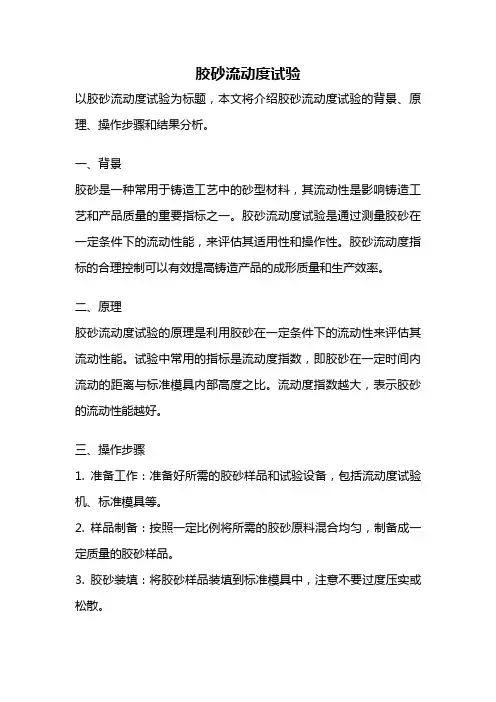 胶砂流动度试验

以胶砂流动度试验为标题，本文将介绍胶砂流动度试验的背景、原理、操作步骤和结果分析。

一、背景

胶砂是一种常用于铸造工艺中的砂型材料，其流动性是影响铸造工艺和产品质量的重要指标之一。胶砂流动度试验是通过测量胶砂在一定条件下的流动性能，来评估其适用性和操作性。胶砂流动度指标的合理控制可以有效提高铸造产品的成形质量和生产效率。

二、原理

胶砂流动度试验的原理是利用胶砂在一定条件下的流动性来评估其流动性能。试验中常用的指标是流动度指数，即胶砂在一定时间内流动的距离与标准模具内部高度之比。流动度指数越大，表示胶砂的流动性能越好。

三、操作步骤

1. 准备工作：准备好所需的胶砂样品和试验设备，包括流动度试验机、标准模具等。

2. 样品制备：按照一定比例将所需的胶砂原料混合均匀，制备成一定质量的胶砂样品。

3. 胶砂装填：将胶砂样品装填到标准模具中，注意不要过度压实或松散。